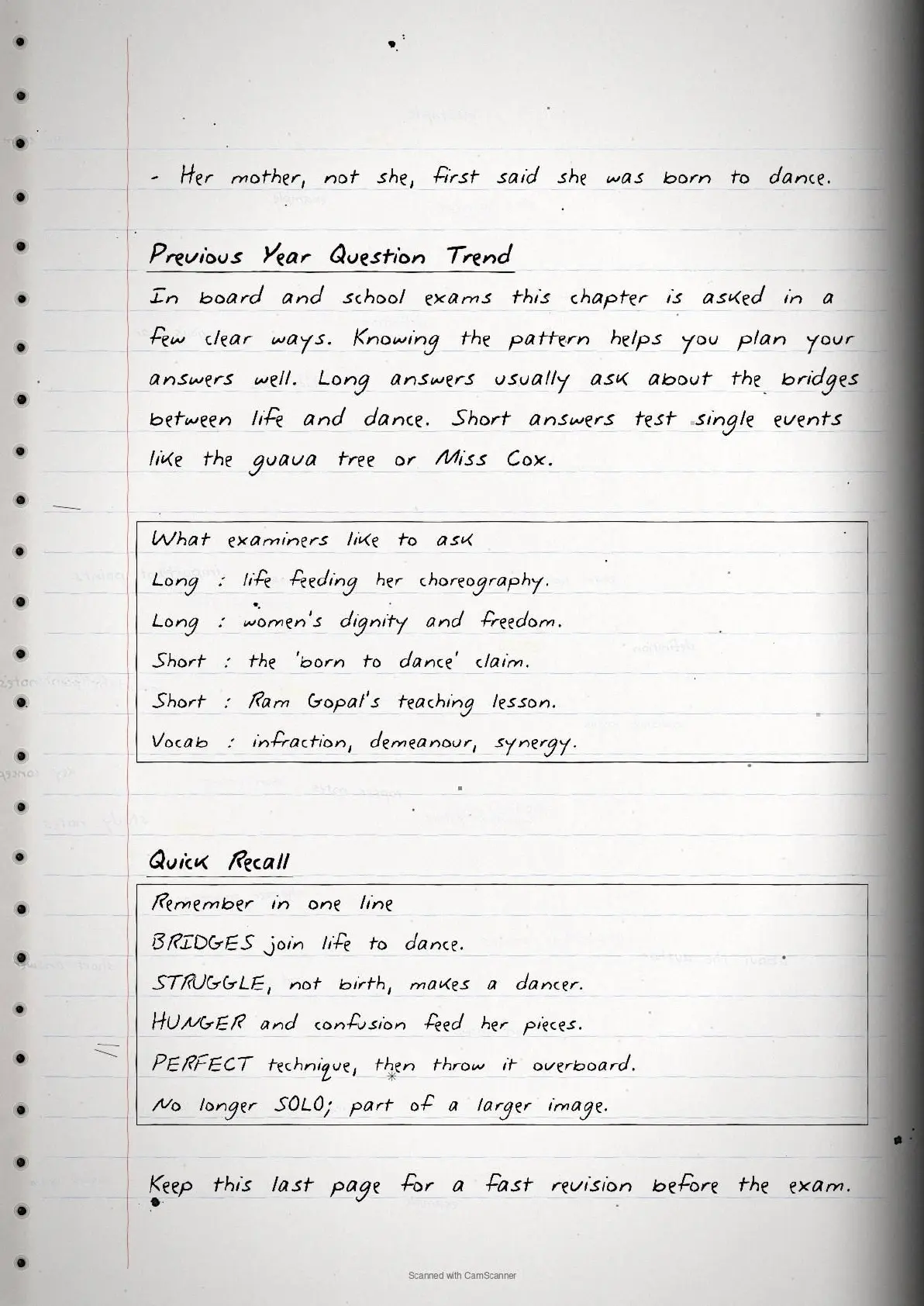 - Her mother, not she, first said she was born to dance.

Previous Year Question Trend

In board and school exams this chapter is asked in a few clear ways. Knowing the pattern helps you plan your answers well. Long answers usually ask about the bridges between life and dance. Short answers test single events like the guava tree or Miss Cox.

What examiners like to ask
Long : life feeding her choreography.
Long : women's dignity and freedom.
Short : the 'born to dance' claim.
Short : Ram Gopal's teaching lesson.
Vocab : infraction, demeanour, synergy.

Quick Recall

Remember in one line
BRIDGES join life to dance.
STRUGGLE, not birth, makes a dancer.
HUNGER and confusion feed her pieces.
PERFECT technique, then throw it overboard.
No longer SOLO; part of a larger image.

Keep this last page for a fast revision before the exam.

Scanned with CamScanner